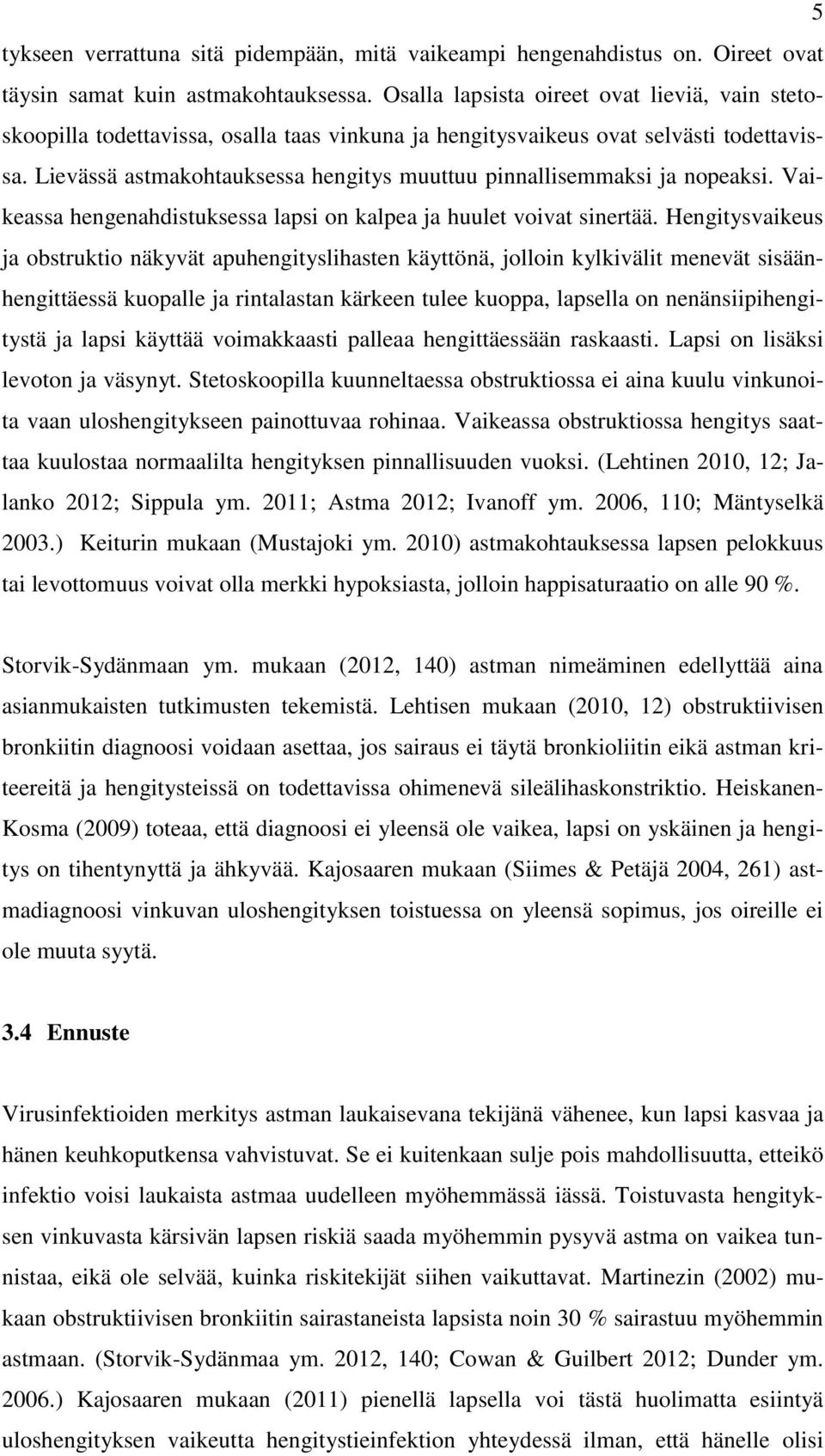 5

tykseen verrattuna sitä pidempään, mitä vaikeampi hengenahdistus on. Oireet ovat täysin samat kuin astmakohtauksessa. Osalla lapsista oireet ovat lieviä, vain stetoskoopilla todettavissa, osalla taas vinkuna ja hengitysvaikeus ovat selvästi todettavissa. Lievässä astmakohtauksessa hengitys muuttuu pinnallisemmaksi ja nopeaksi. Vaikeassa hengenahdistuksessa lapsi on kalpea ja huulet voivat sinertää. Hengitysvaikeus ja obstruktio näkyvät apuhengityslihasten käyttönä, jolloin kylkivälit menevät sisäänhengittäessä kuopalle ja rintalastan kärkeen tulee kuoppa, lapsella on nenänsiipihengitystä ja lapsi käyttää voimakkaasti palleaa hengittäessään raskaasti. Lapsi on lisäksi levoton ja väsynyt. Stetoskoopilla kuunneltaessa obstruktiossa ei aina kuulu vinkunoita vaan uloshengitykseen painottuvaa rohinaa. Vaikeassa obstruktiossa hengitys saattaa kuulostaa normaalilta hengityksen pinnallisuuden vuoksi. (Lehtinen 2010, 12; Jalanko 2012; Sippula ym. 2011; Astma 2012; Ivanoff ym. 2006, 110; Mäntyselkä 2003.) Keiturin mukaan (Mustajoki ym. 2010) astmakohtauksessa lapsen pelokkuus tai levottomuus voivat olla merkki hypoksiasta, jolloin happisaturaatio on alle 90 %.

Storvik-Sydänmaan ym. mukaan (2012, 140) astman nimeäminen edellyttää aina asianmukaisten tutkimusten tekemistä. Lehtisen mukaan (2010, 12) obstruktiivisen bronkiitin diagnoosi voidaan asettaa, jos sairaus ei täytä bronkioliitin eikä astman kriteereitä ja hengitysteissä on todettavissa ohimenevä sileälihaskonstriktio. Heiskanen-Kosma (2009) toteaa, että diagnoosi ei yleensä ole vaikea, lapsi on yskäinen ja hengitys on tihentynyttä ja ähkyvää. Kajosaaren mukaan (Siimes & Petäjä 2004, 261) astmadiagnoosi vinkuvan uloshengityksen toistuessa on yleensä sopimus, jos oireille ei ole muuta syytä.

3.4 Ennuste

Virusinfektioiden merkitys astman laukaisevana tekijänä vähenee, kun lapsi kasvaa ja hänen keuhkoputkensa vahvistuvat. Se ei kuitenkaan sulje pois mahdollisuutta, etteikö infektio voisi laukaista astmaa uudelleen myöhemmässä iässä. Toistuvasta hengityksen vinkuvasta kärsivän lapsen riskiä saada myöhemmin pysyvä astma on vaikea tunnistaa, eikä ole selvää, kuinka riskitekijät siihen vaikuttavat. Martinezin (2002) mukaan obstruktiivisen bronkiitin sairastaneista lapsista noin 30 % sairastuu myöhemmin astmaan. (Storvik-Sydänmaa ym. 2012, 140; Cowan & Guilbert 2012; Dunder ym. 2006.) Kajosaaren mukaan (2011) pienellä lapsella voi tästä huolimatta esiintyä uloshengityksen vaikeutta hengitystieinfektion yhteydessä ilman, että hänelle olisi